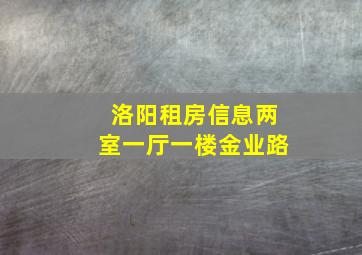 洛阳租房信息两室一厅一楼金业路